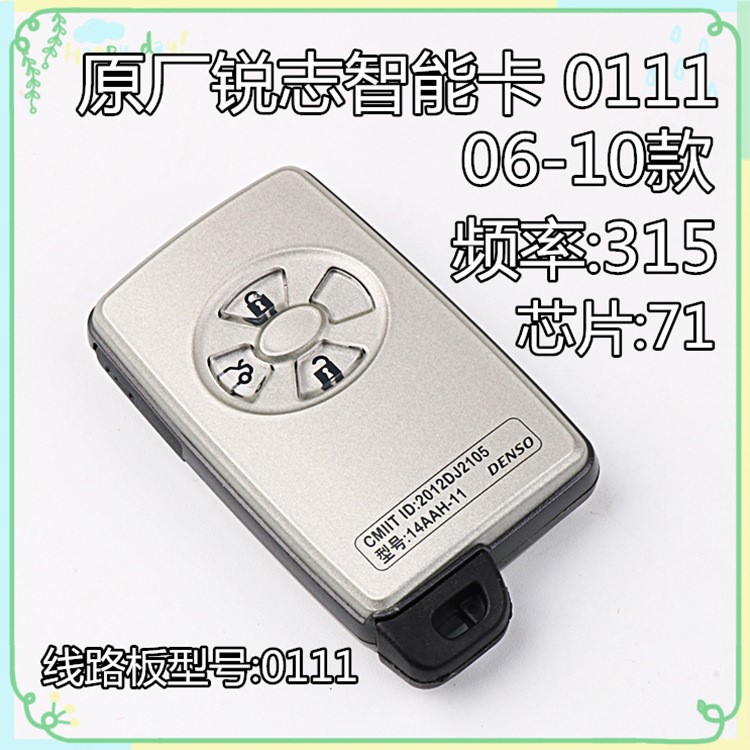 Happy day!

原厂锐志智能卡 0111
06-10款
频率:315
芯片:71

CMIIT ID:2012DJ2105
型号:14AAH-11
DENSO

线路板型号:0111